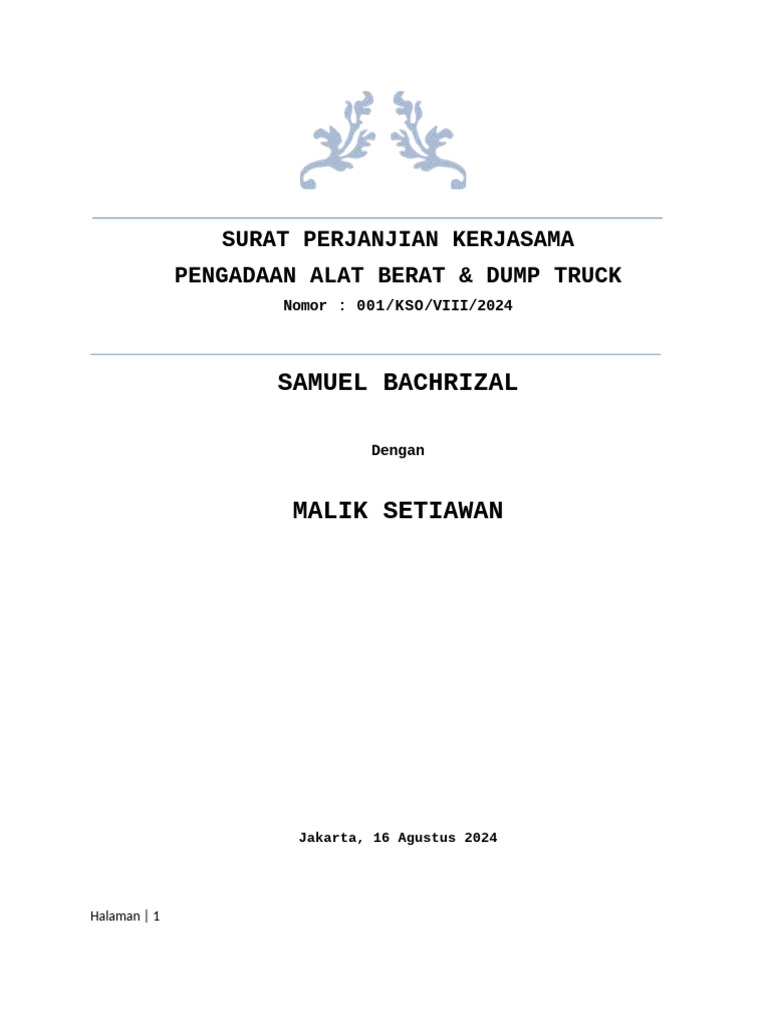 SURAT PERJANJIAN KERJASAMA
PENGADAAN ALAT BERAT & DUMP TRUCK
Nomor : 001/KSO/VIII/2024

SAMUEL BACHRIZAL

Dengan

MALIK SETIAWAN

Jakarta, 16 Agustus 2024

Halaman | 1